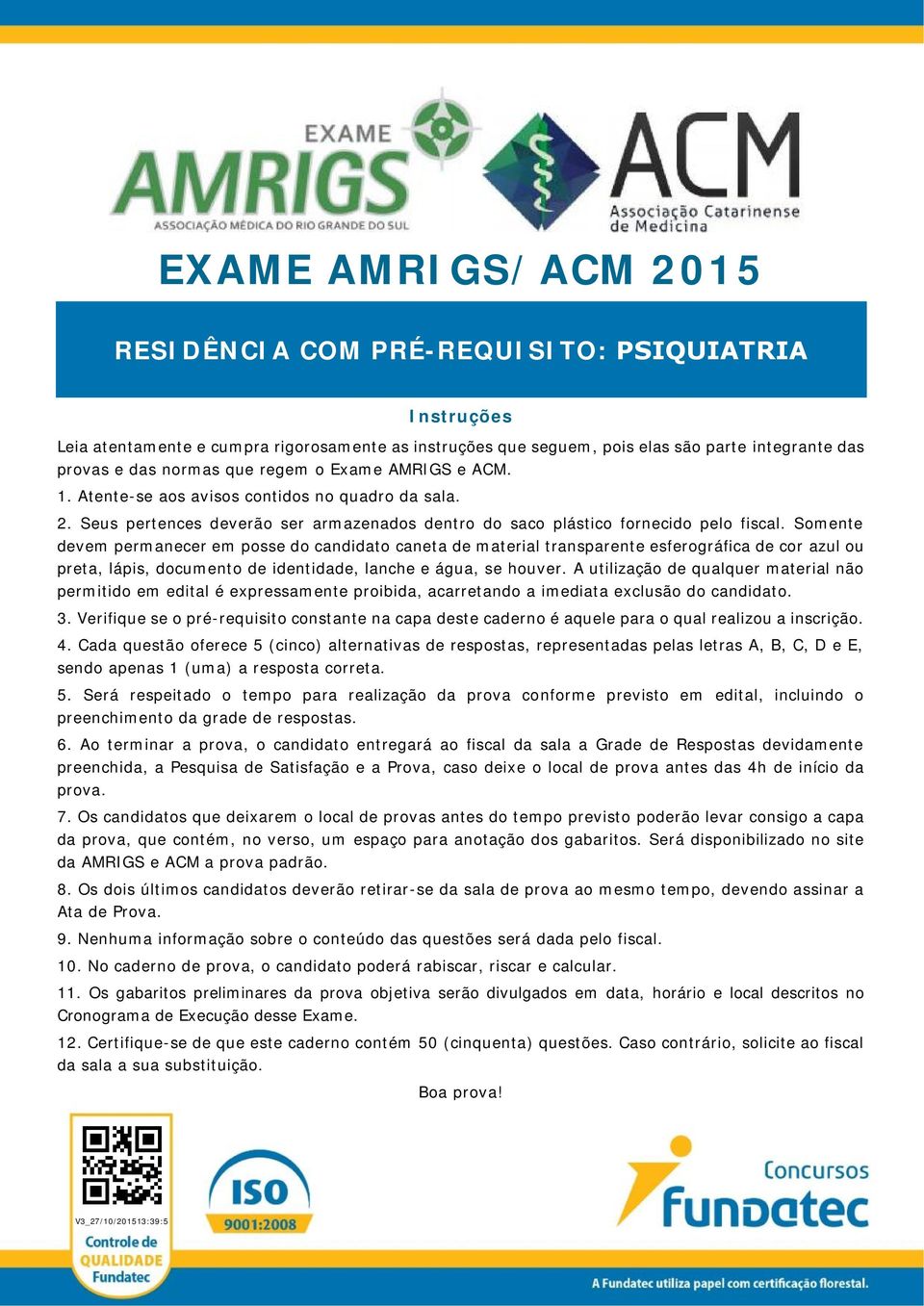 EXAME
AMRIGS
ASSOCIAÇÃO MÉDICA DO RIO GRANDE DO SUL

ACM
Associação Catarinense de Medicina

EXAME AMRIGS/ACM 2015

RESIDÊNCIA COM PRÉ-REQUISITO: PSIQUIATRIA

Instruções

Leia atentamente e cumpra rigorosamente as instruções que seguem, pois elas são parte integrante das provas e das normas que regem o Exame AMRIGS e ACM.

1. Atente-se aos avisos contidos no quadro da sala.

2. Seus pertences deverão ser armazenados dentro do saco plástico fornecido pelo fiscal. Somente devem permanecer em posse do candidato caneta de material transparente esferográfica de cor azul ou preta, lápis, documento de identidade, lanche e água, se houver. A utilização de qualquer material não permitido em edital é expressamente proibida, acarretando a imediata exclusão do candidato.

3. Verifique se o pré-requisito constante na capa deste caderno é aquele para o qual realizou a inscrição.

4. Cada questão oferece 5 (cinco) alternativas de respostas, representadas pelas letras A, B, C, D e E, sendo apenas 1 (uma) a resposta correta.

5. Será respeitado o tempo para realização da prova conforme previsto em edital, incluindo o preenchimento da grade de respostas.

6. Ao terminar a prova, o candidato entregará ao fiscal da sala a Grade de Respostas devidamente preenchida, a Pesquisa de Satisfação e a Prova, caso deixe o local de prova antes das 4h de início da prova.

7. Os candidatos que deixarem o local de provas antes do tempo previsto poderão levar consigo a capa da prova, que contém, no verso, um espaço para anotação dos gabaritos. Será disponibilizado no site da AMRIGS e ACM a prova padrão.

8. Os dois últimos candidatos deverão retirar-se da sala de prova ao mesmo tempo, devendo assinar a Ata de Prova.

9. Nenhuma informação sobre o conteúdo das questões será dada pelo fiscal.

10. No caderno de prova, o candidato poderá rabiscar, riscar e calcular.

11. Os gabaritos preliminares da prova objetiva serão divulgados em data, horário e local descritos no Cronograma de Execução desse Exame.

12. Certifique-se de que este caderno contém 50 (cinquenta) questões. Caso contrário, solicite ao fiscal da sala a sua substituição.

Boa prova!

V3_27/10/201513:39:5
Controle de QUALIDADE Fundatec

ISO 9001:2008

Concursos Fundatec

A Fundatec utiliza papel com certificação florestal.